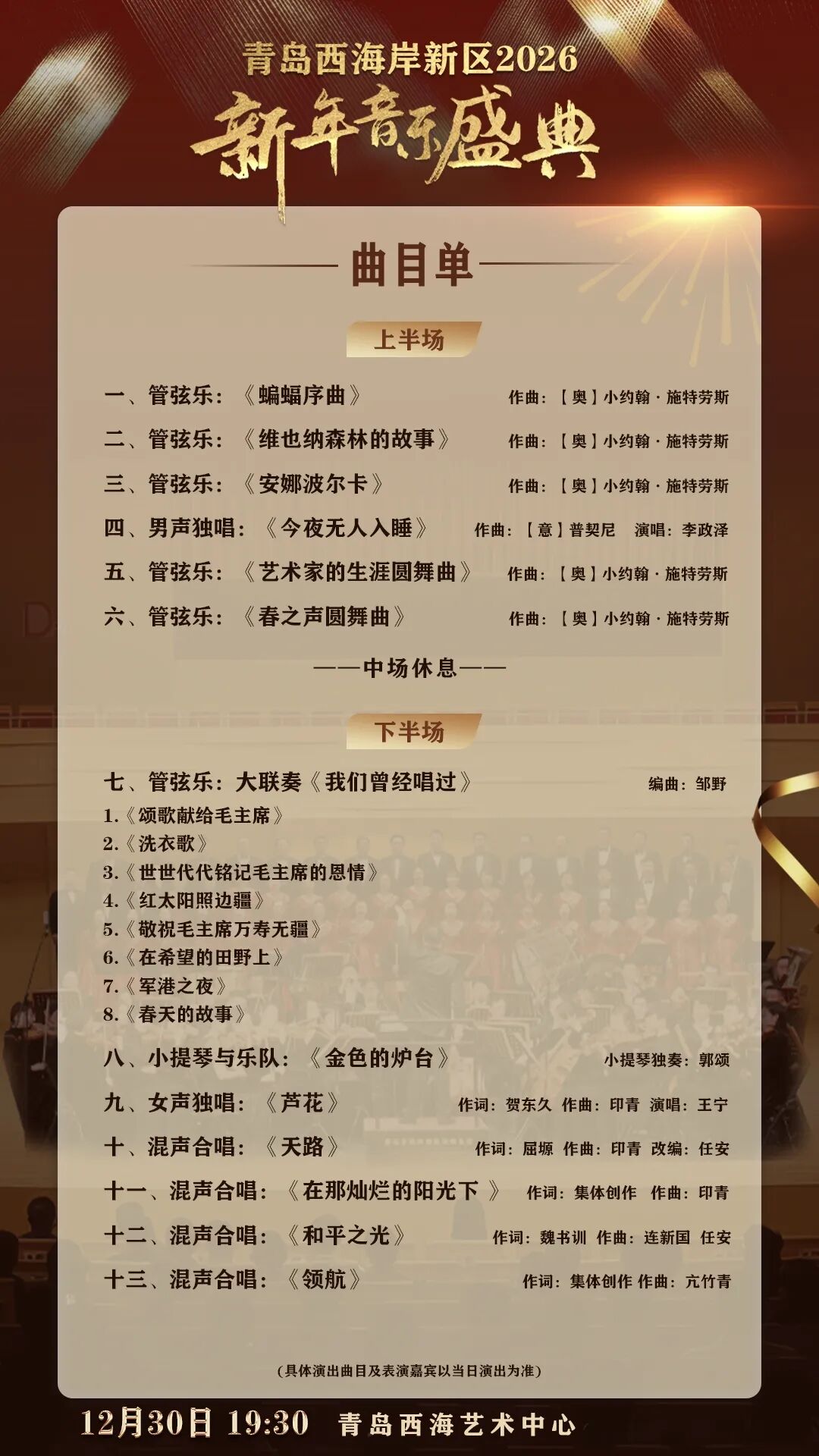 青岛西海岸新区2026

新年音乐盛典

曲目单

上半场

一、管弦乐：《蝙蝠序曲》 作曲：【奥】小约翰·施特劳斯

二、管弦乐：《维也纳森林的故事》 作曲：【奥】小约翰·施特劳斯

三、管弦乐：《安娜波尔卡》 作曲：【奥】小约翰·施特劳斯

四、男声独唱：《今夜无人入睡》 作曲：【意】普契尼 演唱：李政泽

五、管弦乐：《艺术家的生涯圆舞曲》 作曲：【奥】小约翰·施特劳斯

六、管弦乐：《春之声圆舞曲》 作曲：【奥】小约翰·施特劳斯

——中场休息——

下半场

七、管弦乐：大联奏《我们曾经唱过》 编曲：邹野

1.《颂歌献给毛主席》
2.《洗衣歌》
3.《世世代代铭记毛主席的恩情》
4.《红太阳照边疆》
5.《敬祝毛主席万寿无疆》
6.《在希望的田野上》
7.《军港之夜》
8.《春天的故事》

八、小提琴与乐队：《金色的炉台》 小提琴独奏：郭颂

九、女声独唱：《芦花》 作词：贺东久 作曲：印青 演唱：王宁

十、混声合唱：《天路》 作词：屈塬 作曲：印青 改编：任安

十一、混声合唱：《在那灿烂的阳光下》 作词：集体创作 作曲：印青

十二、混声合唱：《和平之光》 作词：魏书训 作曲：连新国 任安

十三、混声合唱：《领航》 作词：集体创作 作曲：亢竹青

（具体演出曲目及表演嘉宾以当日演出为准）

12月30日 19:30 青岛西海艺术中心